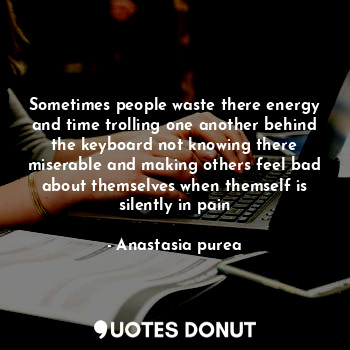 Sometimes people waste there energy and time trolling one another behind the keyboard not knowing there miserable and making others feel bad about themselves when themself is silently in pain

- Anastasia purea

QUOTES DONUT